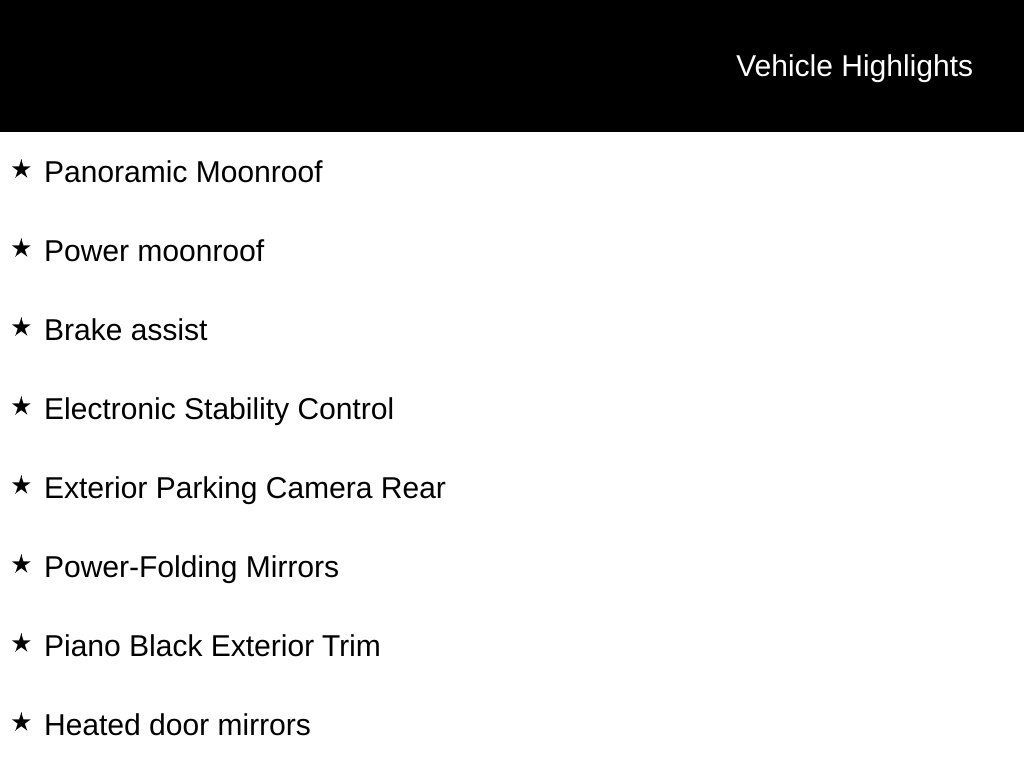 Vehicle Highlights

★ Panoramic Moonroof

★ Power moonroof

★ Brake assist

★ Electronic Stability Control

★ Exterior Parking Camera Rear

★ Power-Folding Mirrors

★ Piano Black Exterior Trim

★ Heated door mirrors